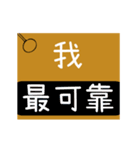 我
最可靠